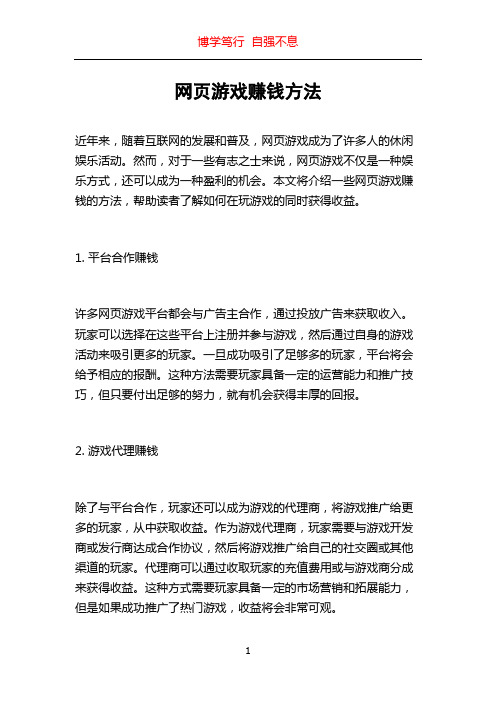 博学笃行 自强不息

网页游戏赚钱方法

近年来，随着互联网的发展和普及，网页游戏成为了许多人的休闲娱乐活动。然而，对于一些有志之士来说，网页游戏不仅是一种娱乐方式，还可以成为一种盈利的机会。本文将介绍一些网页游戏赚钱的方法，帮助读者了解如何在玩游戏的同时获得收益。

1. 平台合作赚钱

许多网页游戏平台都会与广告主合作，通过投放广告来获取收入。玩家可以选择在这些平台上注册并参与游戏，然后通过自身的游戏活动来吸引更多的玩家。一旦成功吸引了足够多的玩家，平台将会给予相应的报酬。这种方法需要玩家具备一定的运营能力和推广技巧，但只要付出足够的努力，就有机会获得丰厚的回报。

2. 游戏代理赚钱

除了与平台合作，玩家还可以成为游戏的代理商，将游戏推广给更多的玩家，从中获取收益。作为游戏代理商，玩家需要与游戏开发商或发行商达成合作协议，然后将游戏推广给自己的社交圈或其他渠道的玩家。代理商可以通过收取玩家的充值费用或与游戏商分成来获得收益。这种方式需要玩家具备一定的市场营销和拓展能力，但是如果成功推广了热门游戏，收益将会非常可观。

1